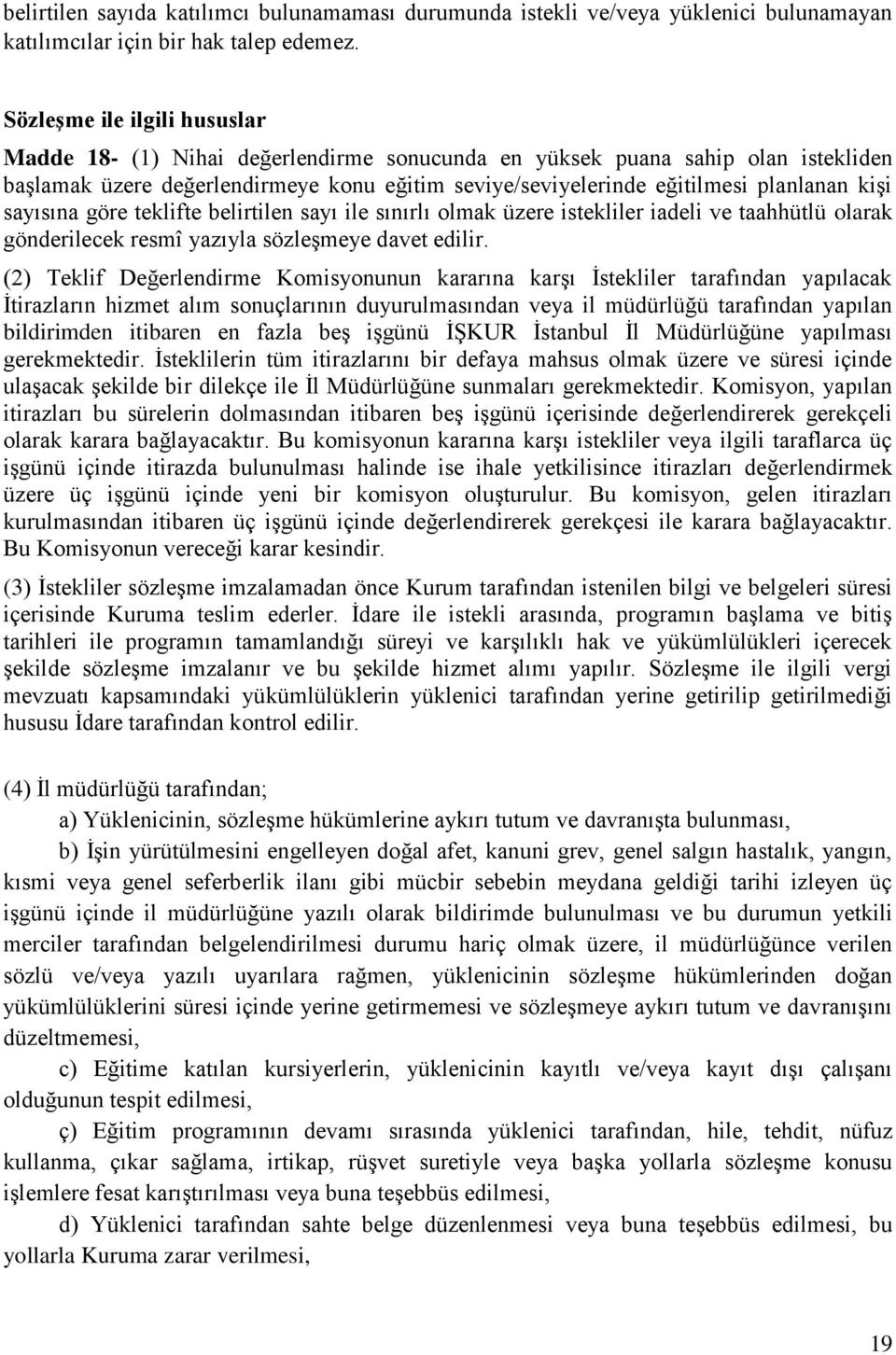 belirtilen sayıda katılımcı bulunamaması durumunda istekli ve/veya yüklenici bulunamayan katılımcılar için bir hak talep edemez.

Sözleşme ile ilgili hususlar

Madde 18- (1) Nihai değerlendirme sonucunda en yüksek puana sahip olan istekliden başlamak üzere değerlendirmeye konu eğitim seviye/seviyelerinde eğitilmesi planlanan kişi sayısına göre teklifte belirtilen sayı ile sınırlı olmak üzere istekliler iadeli ve taahhütlü olarak gönderilecek resmî yazıyla sözleşmeye davet edilir.

(2) Teklif Değerlendirme Komisyonunun kararına karşı İstekliler tarafından yapılacak İtirazların hizmet alım sonuçlarının duyurulmasından veya il müdürlüğü tarafından yapılan bildirimden itibaren en fazla beş işgünü İŞKUR İstanbul İl Müdürlüğüne yapılması gerekmektedir. İsteklilerin tüm itirazlarını bir defaya mahsus olmak üzere ve süresi içinde ulaşacak şekilde bir dilekçe ile İl Müdürlüğüne sunmaları gerekmektedir. Komisyon, yapılan itirazları bu sürelerin dolmasından itibaren beş işgünü içerisinde değerlendirerek gerekçeli olarak karara bağlayacaktır. Bu komisyonun kararına karşı istekliler veya ilgili taraflarca üç işgünü içinde itirazda bulunulması halinde ise ihale yetkilisince itirazları değerlendirmek üzere üç işgünü içinde yeni bir komisyon oluşturulur. Bu komisyon, gelen itirazları kurulmasından itibaren üç işgünü içinde değerlendirerek gerekçesi ile karara bağlayacaktır. Bu Komisyonun vereceği karar kesindir.

(3) İstekliler sözleşme imzalamadan önce Kurum tarafından istenilen bilgi ve belgeleri süresi içerisinde Kuruma teslim ederler. İdare ile istekli arasında, programın başlama ve bitiş tarihleri ile programın tamamlandığı süreyi ve karşılıklı hak ve yükümlülükleri içerecek şekilde sözleşme imzalanır ve bu şekilde hizmet alımı yapılır. Sözleşme ile ilgili vergi mevzuatı kapsamındaki yükümlülüklerin yüklenici tarafından yerine getirilip getirilmediği hususu İdare tarafından kontrol edilir.

(4) İl müdürlüğü tarafından;

a) Yüklenicinin, sözleşme hükümlerine aykırı tutum ve davranışta bulunması,

b) İşin yürütülmesini engelleyen doğal afet, kanuni grev, genel salgın hastalık, yangın, kısmi veya genel seferberlik ilanı gibi mücbir sebebin meydana geldiği tarihi izleyen üç işgünü içinde il müdürlüğüne yazılı olarak bildirimde bulunulması ve bu durumun yetkili merciler tarafından belgelendirilmesi durumu hariç olmak üzere, il müdürlüğünce verilen sözlü ve/veya yazılı uyarılara rağmen, yüklenicinin sözleşme hükümlerinden doğan yükümlülüklerini süresi içinde yerine getirmemesi ve sözleşmeye aykırı tutum ve davranışını düzeltmemesi,

c) Eğitime katılan kursiyerlerin, yüklenicinin kayıtlı ve/veya kayıt dışı çalışanı olduğunun tespit edilmesi,

ç) Eğitim programının devamı sırasında yüklenici tarafından, hile, tehdit, nüfuz kullanma, çıkar sağlama, irtikap, rüşvet suretiyle veya başka yollarla sözleşme konusu işlemlere fesat karıştırılması veya buna teşebbüs edilmesi,

d) Yüklenici tarafından sahte belge düzenlenmesi veya buna teşebbüs edilmesi, bu yollarla Kuruma zarar verilmesi,

19